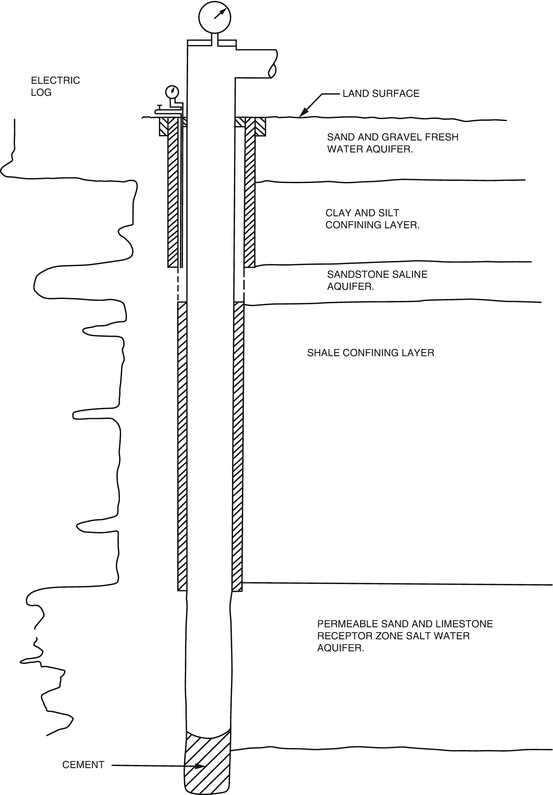 ELECTRIC LOG

LAND SURFACE

SAND AND GRAVEL FRESH WATER AQUIFER.

CLAY AND SILT CONFINING LAYER.

SANDSTONE SALINE AQUIFER.

SHALE CONFINING LAYER

PERMEABLE SAND AND LIMESTONE RECEPTOR ZONE SALT WATER AQUIFER.

CEMENT